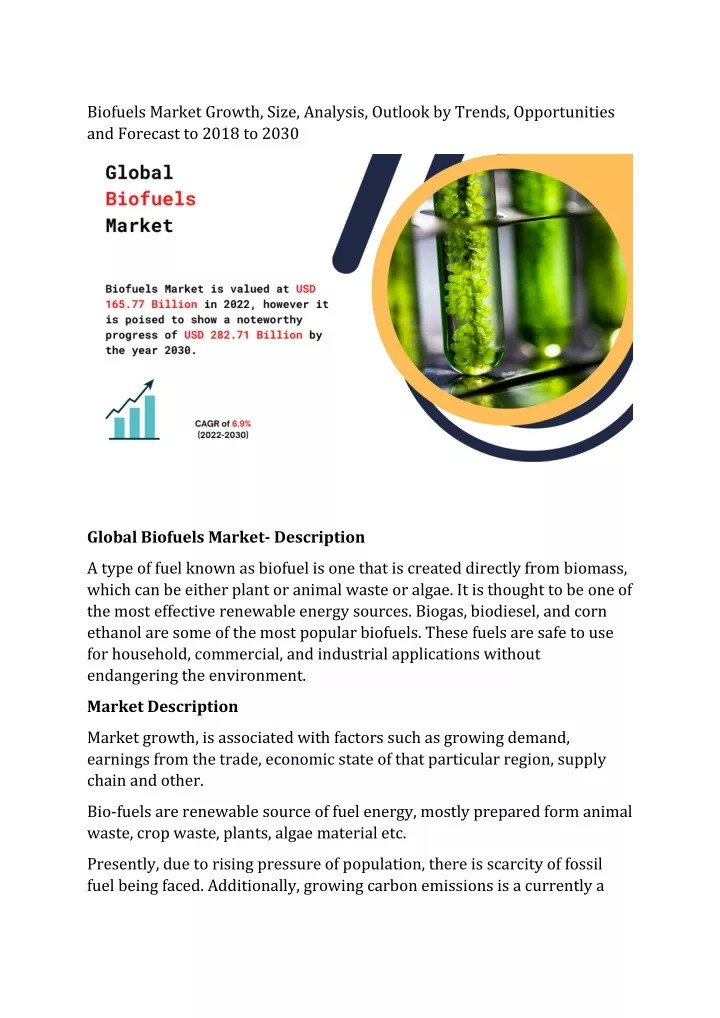 Biofuels Market Growth, Size, Analysis, Outlook by Trends, Opportunities and Forecast to 2018 to 2030

Global Biofuels Market

Biofuels Market is valued at USD 165.77 Billion in 2022, however it is poised to show a noteworthy progress of USD 282.71 Billion by the year 2030.

CAGR of 6.9% (2022-2030)

Global Biofuels Market- Description

A type of fuel known as biofuel is one that is created directly from biomass, which can be either plant or animal waste or algae. It is thought to be one of the most effective renewable energy sources. Biogas, biodiesel, and corn ethanol are some of the most popular biofuels. These fuels are safe to use for household, commercial, and industrial applications without endangering the environment.

Market Description

Market growth, is associated with factors such as growing demand, earnings from the trade, economic state of that particular region, supply chain and other.

Bio-fuels are renewable source of fuel energy, mostly prepared form animal waste, crop waste, plants, algae material etc.

Presently, due to rising pressure of population, there is scarcity of fossil fuel being faced. Additionally, growing carbon emissions is a currently a